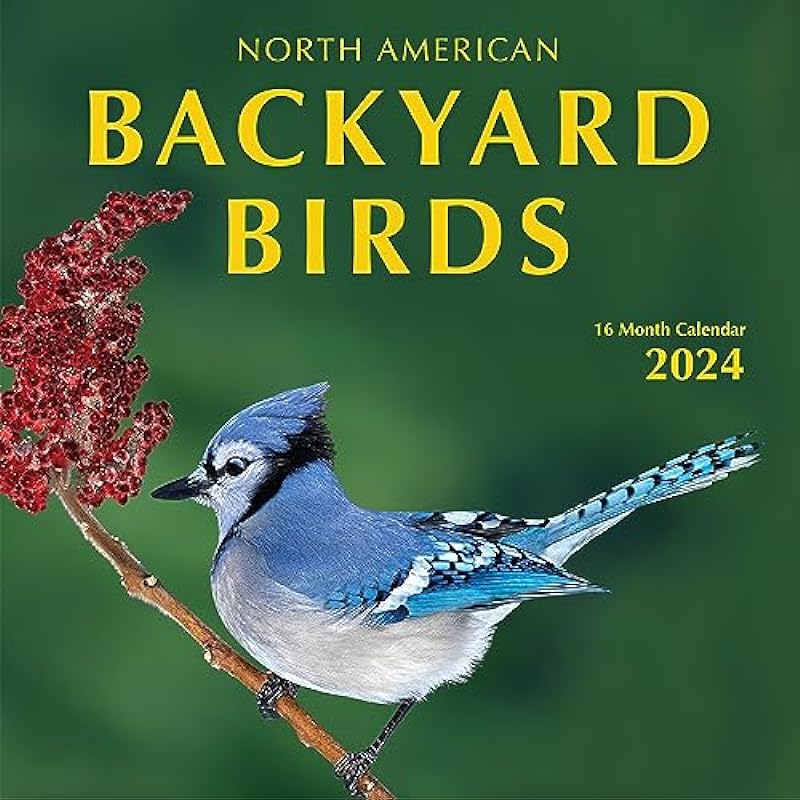 NORTH AMERICAN
BACKYARD
BIRDS

16 Month Calendar
2024